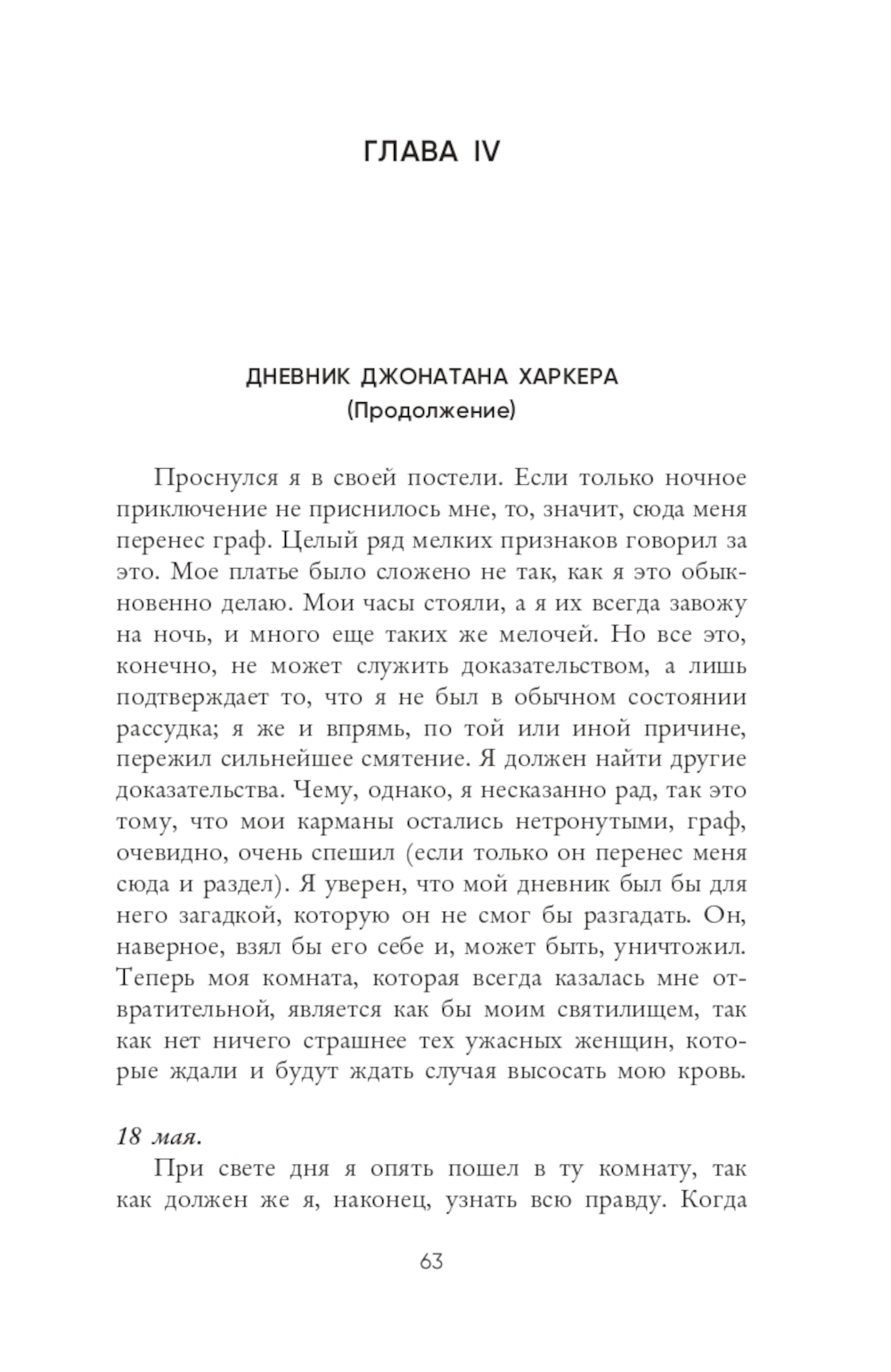 ГЛАВА IV

ДНЕВНИК ДЖОНАТАНА ХАРКЕРА
(Продолжение)

Проснулся я в своей постели. Если только ночное приключение не приснилось мне, то, значит, сюда меня перенес граф. Целый ряд мелких признаков говорил за это. Мое платье было сложено не так, как я это обыкновенно делаю. Мои часы стояли, а я их всегда завожу на ночь, и много еще таких же мелочей. Но все это, конечно, не может служить доказательством, а лишь подтверждает то, что я не был в обычном состоянии рассудка; я же и впрямь, по той или иной причине, пережил сильнейшее смятение. Я должен найти другие доказательства. Чему, однако, я несказанно рад, так это тому, что мои карманы остались нетронутыми, граф, очевидно, очень спешил (если только он перенес меня сюда и раздел). Я уверен, что мой дневник был бы для него загадкой, которую он не смог бы разгадать. Он, наверное, взял бы его себе и, может быть, уничтожил. Теперь моя комната, которая всегда казалась мне отвратительной, является как бы моим святилищем, так как нет ничего страшнее тех ужасных женщин, которые ждали и будут ждать случая высосать мою кровь.

18 мая.

При свете дня я опять пошел в ту комнату, так как должен же я, наконец, узнать всю правду. Когда

63